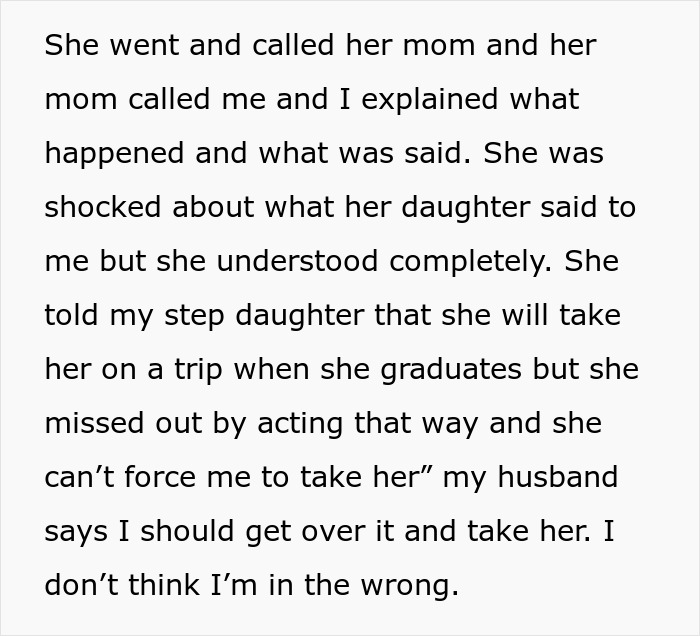 She went and called her mom and her mom called me and I explained what happened and what was said. She was shocked about what her daughter said to me but she understood completely. She told my step daughter that she will take her on a trip when she graduates but she missed out by acting that way and she can’t force me to take her” my husband says I should get over it and take her. I don’t think I’m in the wrong.